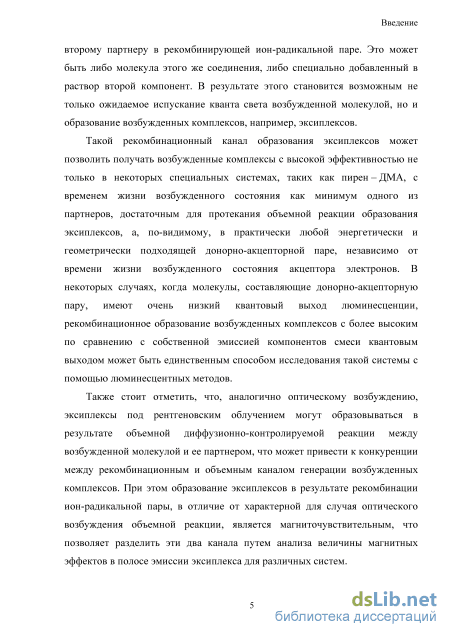 Введение

второму партнеру в рекомбинирующей ион-радикальной паре. Это может быть либо молекула этого же соединения, либо специально добавленный в раствор второй компонент. В результате этого становится возможным не только ожидаемое испускание кванта света возбужденной молекулой, но и образование возбужденных комплексов, например, эксиплексов.

Такой рекомбинационный канал образования эксиплексов может позволить получать возбужденные комплексы с высокой эффективностью не только в некоторых специальных системах, таких как пирен – ДМА, с временем жизни возбужденного состояния как минимум одного из партнеров, достаточным для протекания объемной реакции образования эксиплексов, а, по-видимому, в практически любой энергетически и геометрически подходящей донорно-акцепторной паре, независимо от времени жизни возбужденного состояния акцептора электронов. В некоторых случаях, когда молекулы, составляющие донорно-акцепторную пару, имеют очень низкий квантовый выход люминесценции, рекомбинационное образование возбужденных комплексов с более высоким по сравнению с собственной эмиссией компонентов смеси квантовым выходом может быть единственным способом исследования такой системы с помощью люминесцентных методов.

Также стоит отметить, что, аналогично оптическому возбуждению, эксиплексы под рентгеновским облучением могут образовываться в результате объемной диффузионно-контролируемой реакции между возбужденной молекулой и ее партнером, что может привести к конкуренции между рекомбинационным и объемным каналом генерации возбужденных комплексов. При этом образование эксиплексов в результате рекомбинации ион-радикальной пары, в отличие от характерной для случая оптического возбуждения объемной реакции, является магниточувствительным, что позволяет разделить эти два канала путем анализа величины магнитных эффектов в полосе эмиссии эксиплекса для различных систем.

5

dsLib.net
библиотека диссертаций